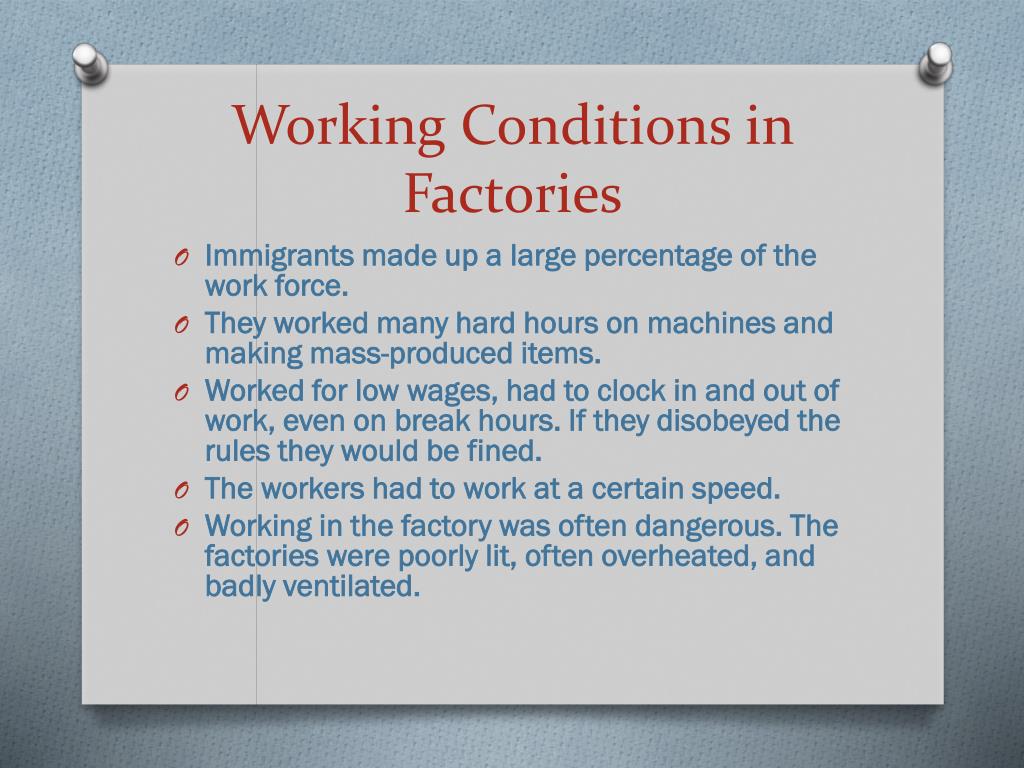 Working Conditions in Factories

O Immigrants made up a large percentage of the work force.
O They worked many hard hours on machines and making mass-produced items.
O Worked for low wages, had to clock in and out of work, even on break hours. If they disobeyed the rules they would be fined.
O The workers had to work at a certain speed.
O Working in the factory was often dangerous. The factories were poorly lit, often overheated, and badly ventilated.